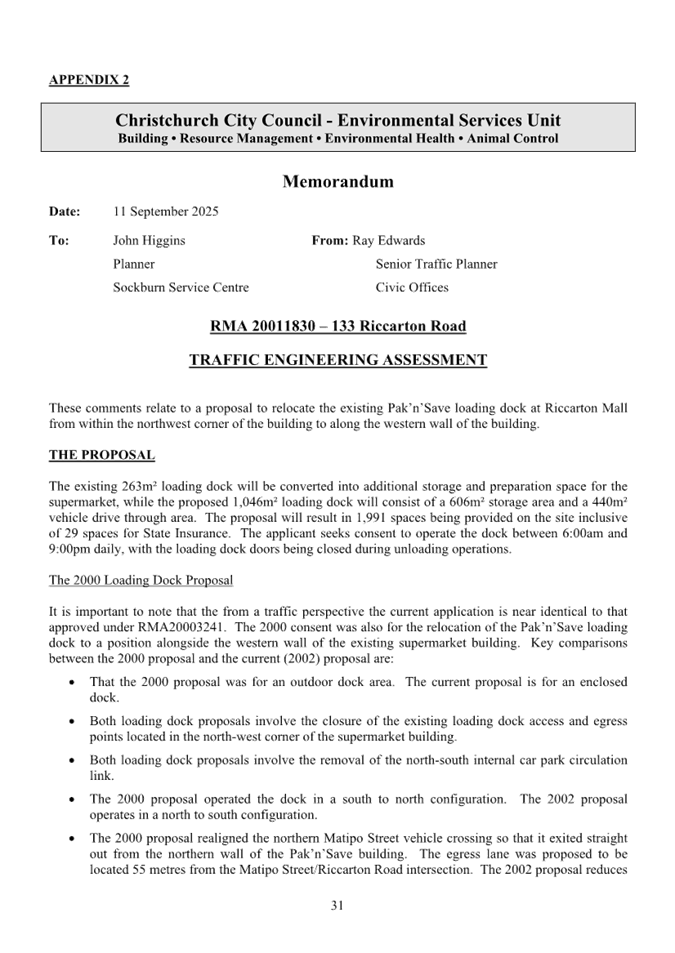 APPENDIX 2

Christchurch City Council - Environmental Services Unit
Building • Resource Management • Environmental Health • Animal Control

Memorandum

Date: 11 September 2025

To: John Higgins
Planner
Sockburn Service Centre

From: Ray Edwards
Senior Traffic Planner
Civic Offices

RMA 20011830 – 133 Riccarton Road

TRAFFIC ENGINEERING ASSESSMENT

These comments relate to a proposal to relocate the existing Pak'n'Save loading dock at Riccarton Mall from within the northwest corner of the building to along the western wall of the building.

THE PROPOSAL

The existing 263m² loading dock will be converted into additional storage and preparation space for the supermarket, while the proposed 1,046m² loading dock will consist of a 606m² storage area and a 440m² vehicle drive through area. The proposal will result in 1,991 spaces being provided on the site inclusive of 29 spaces for State Insurance. The applicant seeks consent to operate the dock between 6:00am and 9:00pm daily, with the loading dock doors being closed during unloading operations.

The 2000 Loading Dock Proposal

It is important to note that the from a traffic perspective the current application is near identical to that approved under RMA20003241. The 2000 consent was also for the relocation of the Pak'n'Save loading dock to a position alongside the western wall of the existing supermarket building. Key comparisons between the 2000 proposal and the current (2002) proposal are:

• That the 2000 proposal was for an outdoor dock area. The current proposal is for an enclosed dock.

• Both loading dock proposals involve the closure of the existing loading dock access and egress points located in the north-west corner of the supermarket building.

• Both loading dock proposals involve the removal of the north-south internal car park circulation link.

• The 2000 proposal operated the dock in a south to north configuration. The 2002 proposal operates in a north to south configuration.

• The 2000 proposal realigned the northern Matipo Street vehicle crossing so that it exited straight out from the northern wall of the Pak'n'Save building. The egress lane was proposed to be located 55 metres from the Matipo Street/Riccarton Road intersection. The 2002 proposal reduces

31